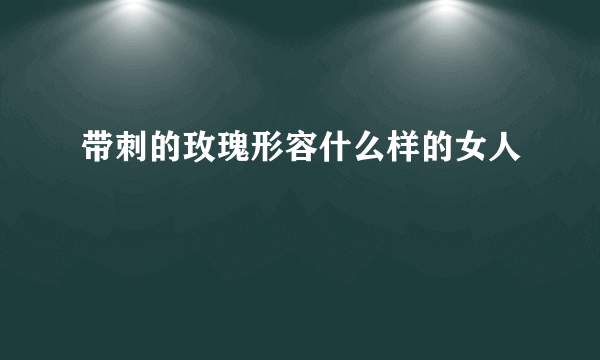 带刺的玫瑰形容什么样的女人